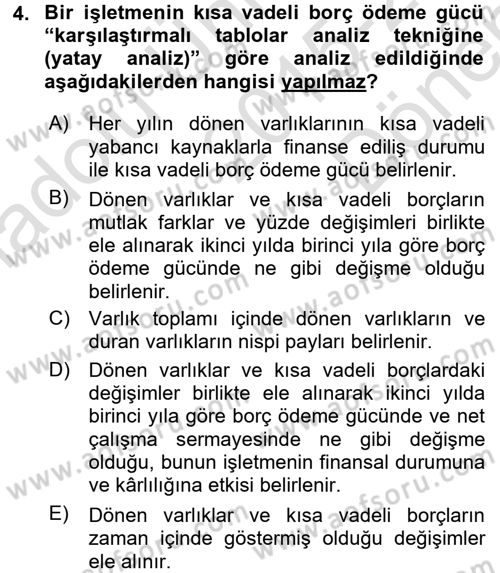 4. Bir işletmenin kısa vadeli borç ödeme gücü "karşılaştırmalı tablolar analiz tekniğine (yatay analiz)" göre analiz edildiğinde aşağıdakilerden hangisi yapılmaz?

A) Her yılın dönen varlıklarının kısa vadeli yabancı kaynaklarla finanse ediliş durumu ile kısa vadeli borç ödeme gücü belirlenir.

B) Dönen varlıklar ve kısa vadeli borçların mutlak farklar ve yüzde değişimleri birlikte ele alınarak ikinci yılda birinci yıla göre borç ödeme gücünde ne gibi değişme olduğu belirlenir.

C) Varlık toplamı içinde dönen varlıkların ve duran varlıkların nispi payları belirlenir.

D) Dönen varlıklar ve kısa vadeli borçlardaki değişimler birlikte ele alınarak ikinci yılda birinci yıla göre borç ödeme gücünde ve net çalışma sermayesinde ne gibi değişme olduğu, bunun işletmenin finansal durumuna ve kârlılığına etkisi belirlenir.

E) Dönen varlıklar ve kısa vadeli borçların zaman içinde göstermiş olduğu değişimler ele alınır.

www.aofsoru.com